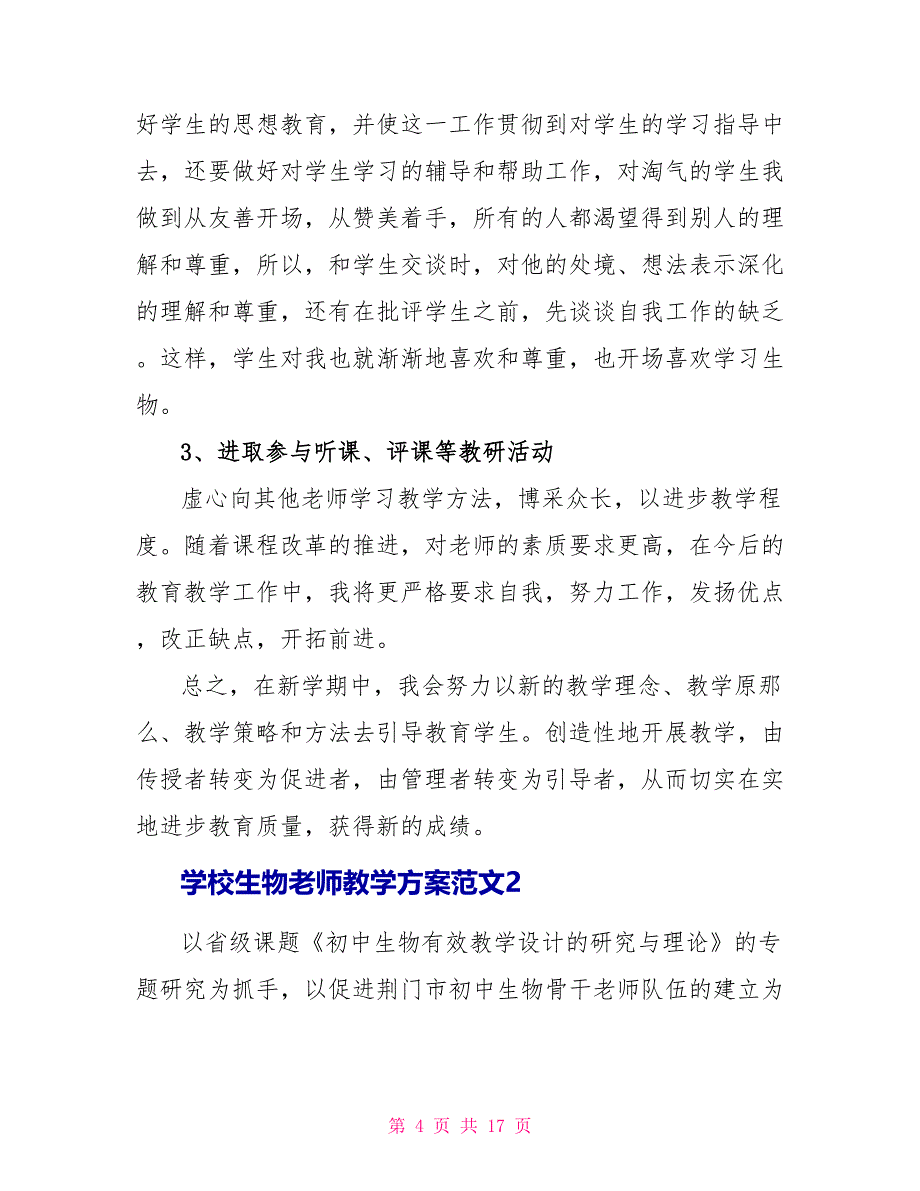 好学生的思想教育，并使这一工作贯彻到对学生的学习指导中去，还要做好对学生学习的辅导和帮助工作，对淘气的学生我做到从友善开场，从赞美着手，所有的人都渴望得到别人的理解和尊重，所以，和学生交谈时，对他的处境、想法表示深化的理解和尊重，还有在批评学生之前，先谈谈自我工作的缺乏。这样，学生对我也就渐渐地喜欢和尊重，也开场喜欢学习生物。

3、进取参与听课、评课等教研活动

虚心向其他老师学习教学方法，博采众长，以进步教学程度。随着课程改革的推进，对老师的素质要求更高，在今后的教育教学工作中，我将更严格要求自我，努力工作，发扬优点，改正缺点，开拓前进。

总之，在新学期中，我会努力以新的教学理念、教学原那么、教学策略和方法去引导教育学生。创造性地开展教学，由传授者转变为促进者，由管理者转变为引导者，从而切实在实地进步教育质量，获得新的成绩。

学校生物老师教学方案范文2

以省级课题《初中生物有效教学设计的研究与理论》的专题研究为抓手，以促进荆门市初中生物骨干老师队伍的建立为

第 4 页 共 17 页